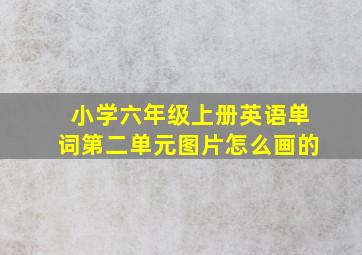 小学六年级上册英语单词第二单元图片怎么画的